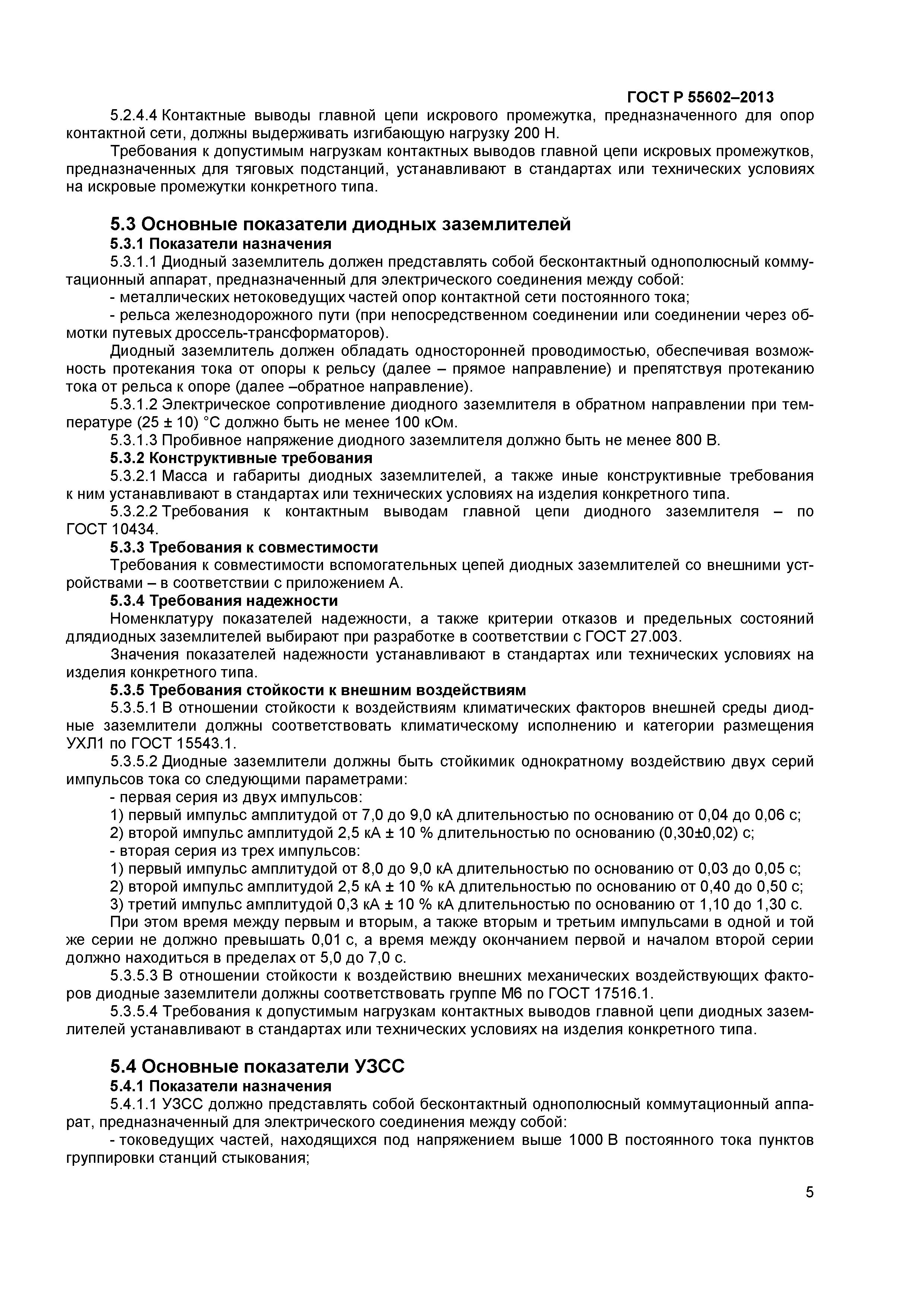 ГОСТ Р 55602–2013

5.2.4.4 Контактные выводы главной цепи искрового промежутка, предназначенного для опор контактной сети, должны выдерживать изгибающую нагрузку 200 Н.

Требования к допустимым нагрузкам контактных выводов главной цепи искровых промежутков, предназначенных для тяговых подстанций, устанавливают в стандартах или технических условиях на искровые промежутки конкретного типа.

5.3 Основные показатели диодных заземлителей

5.3.1 Показатели назначения

5.3.1.1 Диодный заземлитель должен представлять собой бесконтактный однополюсный коммутационный аппарат, предназначенный для электрического соединения между собой:

- металлических нетоковедущих частей опор контактной сети постоянного тока;

- рельса железнодорожного пути (при непосредственном соединении или соединении через обмотки путевых дроссель-трансформаторов).

Диодный заземлитель должен обладать односторонней проводимостью, обеспечивая возможность протекания тока от опоры к рельсу (далее – прямое направление) и препятствуя протеканию тока от рельса к опоре (далее –обратное направление).

5.3.1.2 Электрическое сопротивление диодного заземлителя в обратном направлении при температуре (25 ± 10) °С должно быть не менее 100 кОм.

5.3.1.3 Пробивное напряжение диодного заземлителя должно быть не менее 800 В.

5.3.2 Конструктивные требования

5.3.2.1 Масса и габариты диодных заземлителей, а также иные конструктивные требования к ним устанавливают в стандартах или технических условиях на изделия конкретного типа.

5.3.2.2 Требования к контактным выводам главной цепи диодного заземлителя – по ГОСТ 10434.

5.3.3 Требования к совместимости

Требования к совместимости вспомогательных цепей диодных заземлителей со внешними устройствами – в соответствии с приложением А.

5.3.4 Требования надежности

Номенклатуру показателей надежности, а также критерии отказов и предельных состояний длядиодных заземлителей выбирают при разработке в соответствии с ГОСТ 27.003.

Значения показателей надежности устанавливают в стандартах или технических условиях на изделия конкретного типа.

5.3.5 Требования стойкости к внешним воздействиям

5.3.5.1 В отношении стойкости к воздействиям климатических факторов внешней среды диодные заземлители должны соответствовать климатическому исполнению и категории размещения УХЛ1 по ГОСТ 15543.1.

5.3.5.2 Диодные заземлители должны быть стойкимик однократному воздействию двух серий импульсов тока со следующими параметрами:

- первая серия из двух импульсов:

1) первый импульс амплитудой от 7,0 до 9,0 кА длительностью по основанию от 0,04 до 0,06 с;

2) второй импульс амплитудой 2,5 кА ± 10 % длительностью по основанию (0,30±0,02) с;

- вторая серия из трех импульсов:

1) первый импульс амплитудой от 8,0 до 9,0 кА длительностью по основанию от 0,03 до 0,05 с;

2) второй импульс амплитудой 2,5 кА ± 10 % кА длительностью по основанию от 0,40 до 0,50 с;

3) третий импульс амплитудой 0,3 кА ± 10 % кА длительностью по основанию от 1,10 до 1,30 с.

При этом время между первым и вторым, а также вторым и третьим импульсами в одной и той же серии не должно превышать 0,01 с, а время между окончанием первой и началом второй серии должно находиться в пределах от 5,0 до 7,0 с.

5.3.5.3 В отношении стойкости к воздействию внешних механических воздействующих факторов диодные заземлители должны соответствовать группе М6 по ГОСТ 17516.1.

5.3.5.4 Требования к допустимым нагрузкам контактных выводов главной цепи диодных заземлителей устанавливают в стандартах или технических условиях на изделия конкретного типа.

5.4 Основные показатели УЗСС

5.4.1 Показатели назначения

5.4.1.1 УЗСС должно представлять собой бесконтактный однополюсный коммутационный аппарат, предназначенный для электрического соединения между собой:

- токоведущих частей, находящихся под напряжением выше 1000 В постоянного тока пунктов группировки станций стыкования;

5